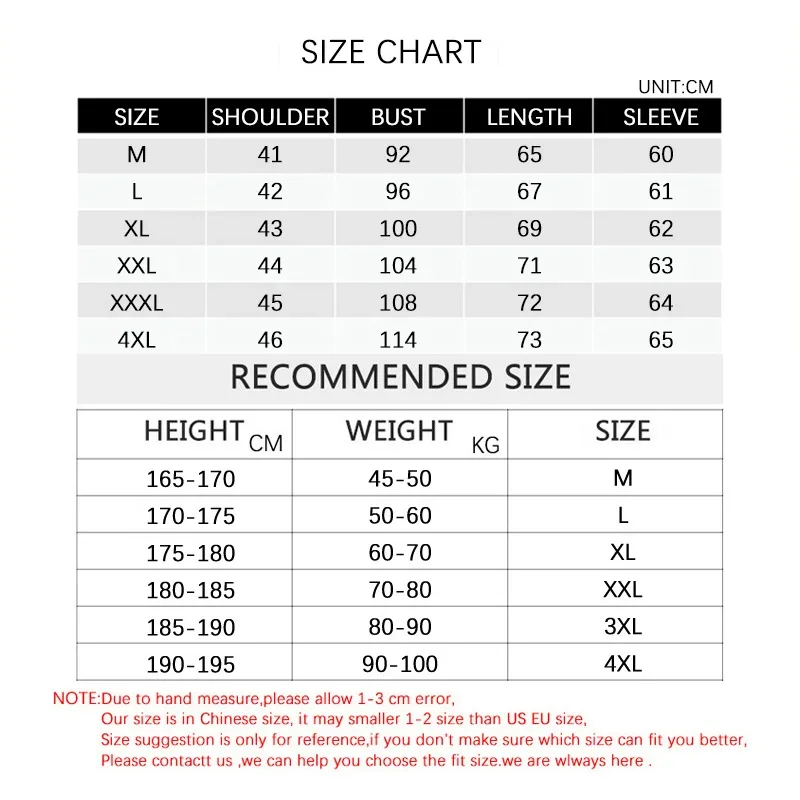 SIZE CHART

UNIT:CM

| SIZE | SHOULDER | BUST | LENGTH | SLEEVE |
|---|---|---|---|---|
| M | 41 | 92 | 65 | 60 |
| L | 42 | 96 | 67 | 61 |
| XL | 43 | 100 | 69 | 62 |
| XXL | 44 | 104 | 71 | 63 |
| XXXL | 45 | 108 | 72 | 64 |
| 4XL | 46 | 114 | 73 | 65 |

RECOMMENDED SIZE

| HEIGHT CM | WEIGHT KG | SIZE |
|---|---|---|
| 165-170 | 45-50 | M |
| 170-175 | 50-60 | L |
| 175-180 | 60-70 | XL |
| 180-185 | 70-80 | XXL |
| 185-190 | 80-90 | 3XL |
| 190-195 | 90-100 | 4XL |

NOTE:Due to hand measure,please allow 1-3 cm error,
Our size is in Chinese size, it may smaller 1-2 size than US EU size,
Size suggestion is only for reference,if you don't make sure which size can fit you better,
Please contactt us ,we can help you choose the fit size.we are wlways here .